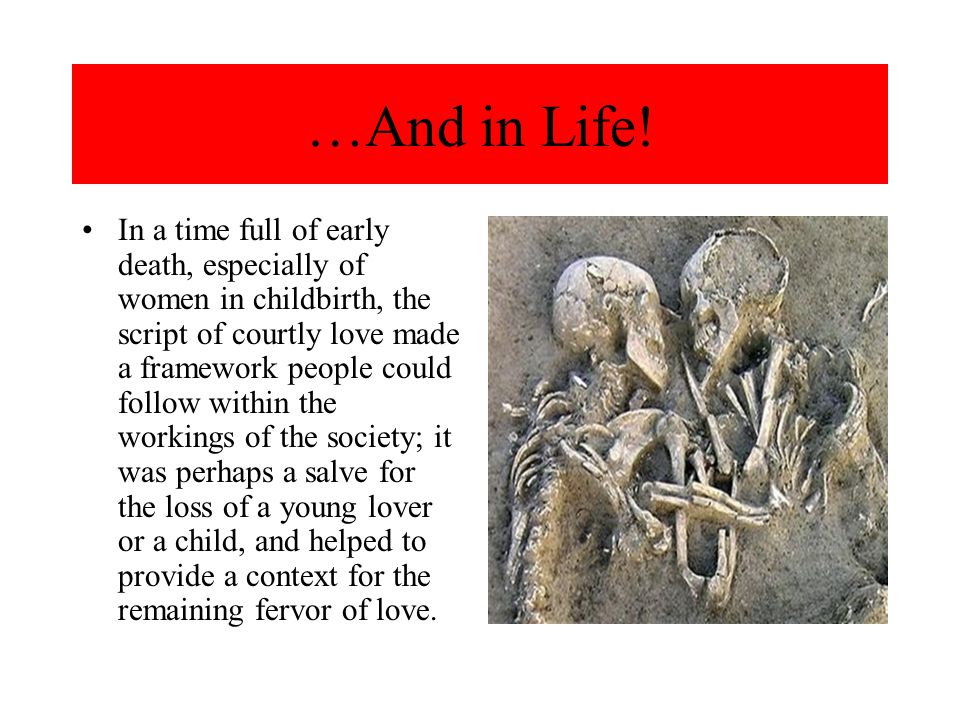 …And in Life!

• In a time full of early death, especially of women in childbirth, the script of courtly love made a framework people could follow within the workings of the society; it was perhaps a salve for the loss of a young lover or a child, and helped to provide a context for the remaining fervor of love.